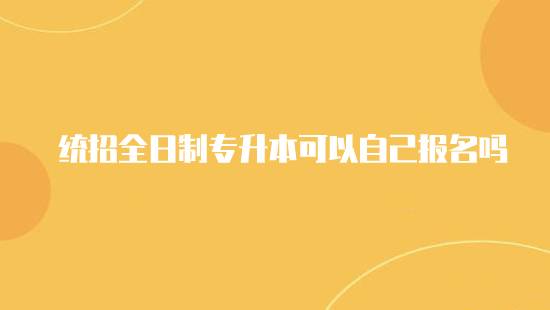 统招全日制专升本可以自己报名吗